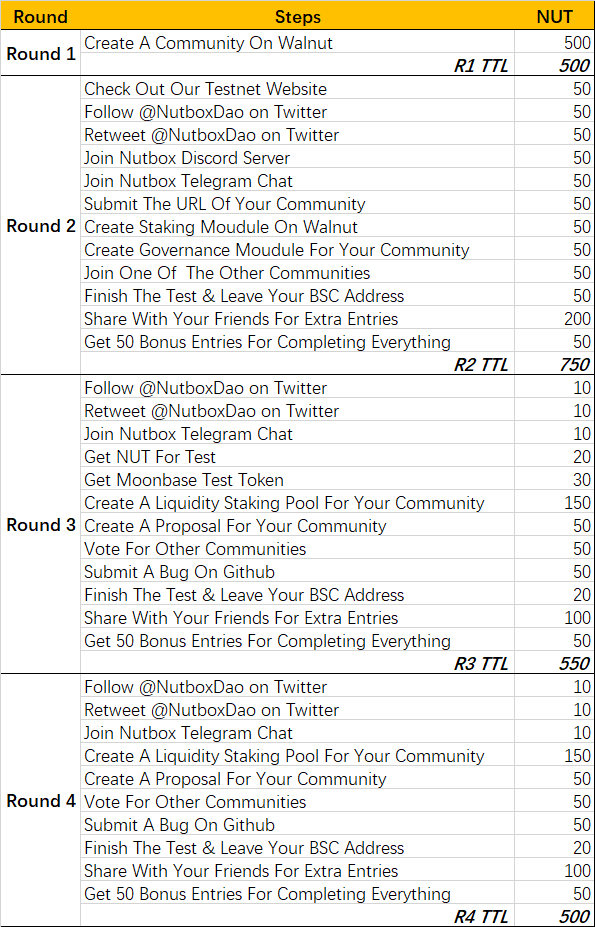 | Round | Steps | NUT |
|---|---|---|
| Round 1 | Create A Community On Walnut | 500 |
| | R1 TTL | 500 |
| Round 2 | Check Out Our Testnet Website | 50 |
| | Follow @NutboxDao on Twitter | 50 |
| | Retweet @NutboxDao on Twitter | 50 |
| | Join Nutbox Discord Server | 50 |
| | Join Nutbox Telegram Chat | 50 |
| | Submit The URL Of Your Community | 50 |
| | Create Staking Moudule On Walnut | 50 |
| | Create Governance Moudule For Your Community | 50 |
| | Join One Of The Other Communities | 50 |
| | Finish The Test & Leave Your BSC Address | 50 |
| | Share With Your Friends For Extra Entries | 200 |
| | Get 50 Bonus Entries For Completing Everything | 50 |
| | R2 TTL | 750 |
| Round 3 | Follow @NutboxDao on Twitter | 10 |
| | Retweet @NutboxDao on Twitter | 10 |
| | Join Nutbox Telegram Chat | 10 |
| | Get NUT For Test | 20 |
| | Get Moonbase Test Token | 30 |
| | Create A Liquidity Staking Pool For Your Community | 150 |
| | Create A Proposal For Your Community | 50 |
| | Vote For Other Communities | 50 |
| | Submit A Bug On Github | 50 |
| | Finish The Test & Leave Your BSC Address | 20 |
| | Share With Your Friends For Extra Entries | 100 |
| | Get 50 Bonus Entries For Completing Everything | 50 |
| | R3 TTL | 550 |
| Round 4 | Follow @NutboxDao on Twitter | 10 |
| | Retweet @NutboxDao on Twitter | 10 |
| | Join Nutbox Telegram Chat | 10 |
| | Create A Liquidity Staking Pool For Your Community | 150 |
| | Create A Proposal For Your Community | 50 |
| | Vote For Other Communities | 50 |
| | Submit A Bug On Github | 50 |
| | Finish The Test & Leave Your BSC Address | 20 |
| | Share With Your Friends For Extra Entries | 100 |
| | Get 50 Bonus Entries For Completing Everything | 50 |
| | R4 TTL | 500 |